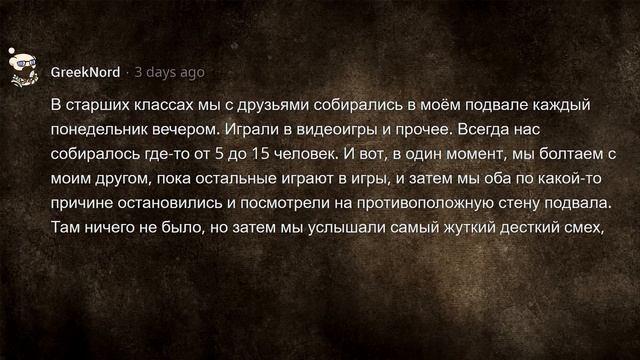 GreekNord · 3 days ago

В старших классах мы с друзьями собирались в моём подвале каждый понедельник вечером. Играли в видеоигры и прочее. Всегда нас собиралось где-то от 5 до 15 человек. И вот, в один момент, мы болтаем с моим другом, пока остальные играют в игры, и затем мы оба по какой-то причине остановились и посмотрели на противоположную стену подвала. Там ничего не было, но затем мы услышали самый жуткий десткий смех,